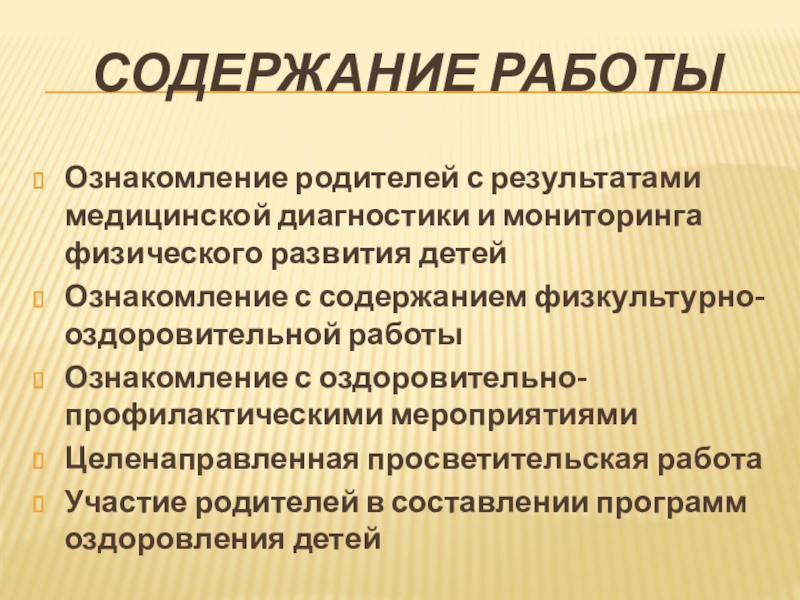 СОДЕРЖАНИЕ РАБОТЫ

Ознакомление родителей с результатами медицинской диагностики и мониторинга физического развития детей

Ознакомление с содержанием физкультурно-оздоровительной работы

Ознакомление с оздоровительно-профилактическими мероприятиями

Целенаправленная просветительская работа

Участие родителей в составлении программ оздоровления детей